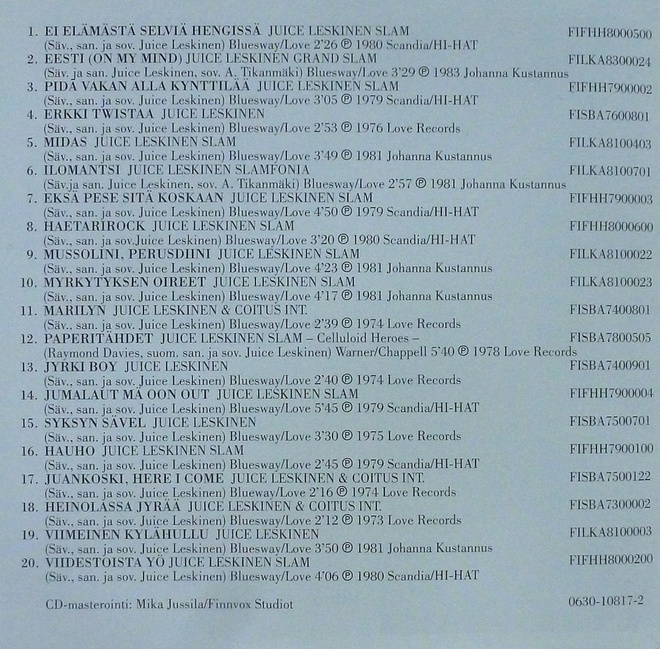 1. EI ELÄMÄSTÄ SELVIÄ HENGISSÄ JUICE LESKINEN SLAM FIFHH8000500
(Säv., san. ja sov. Juice Leskinen) Bluesway/Love 2'26 ℗ 1980 Scandia/HI-HAT
2. EESTI (ON MY MIND) JUICE LESKINEN GRAND SLAM FILKA8300024
(Säv. ja san. Juice Leskinen, sov. A. Tikanmäki) Bluesway/Love 3'29 ℗ 1983 Johanna Kustannus
3. PIDÄ VAKAN ALLA KYNTTILÄÄ JUICE LESKINEN SLAM FIFHH7900002
(Säv., san. ja sov. Juice Leskinen) Bluesway/Love 3'05 ℗ 1979 Scandia/HI-HAT
4. ERKKI TWISTAA JUICE LESKINEN FISBA7600801
(Säv., san. ja sov. Juice Leskinen) Bluesway/Love 2'53 ℗ 1976 Love Records
5. MIDAS JUICE LESKINEN SLAM FILKA8100403
(Säv., san. ja sov. Juice Leskinen) Bluesway/Love 3'49 ℗ 1981 Johanna Kustannus
6. ILOMANTSI JUICE LESKINEN SLAMFONIA FILKA8100701
(Säv.ja san. Juice Leskinen, sov. A. Tikanmäki) Bluesway/Love 2'57 ℗ 1981 Johanna Kustannus
7. EKSÄ PESE SITÄ KOSKAAN JUICE LESKINEN SLAM FIFHH7900003
(Säv., san. ja sov. Juice Leskinen) Bluesway/Love 4'50 ℗ 1979 Scandia/HI-HAT
8. HAETARIROCK JUICE LESKINEN SLAM FIFHH8000600
(Säv., san. ja sov.Juice Leskinen) Bluesway/Love 3'20 ℗ 1980 Scandia/HI-HAT
9. MUSSOLINI, PERUSDIINI JUICE LESKINEN SLAM FILKA8100022
(Säv., san. ja sov. Juice Leskinen) Bluesway/Love 4'23 ℗ 1981 Johanna Kustannus
10. MYRKYTYKSEN OIREET JUICE LESKINEN SLAM FILKA8100023
(Säv., san. ja sov. Juice Leskinen) Bluesway/Love 4'17 ℗ 1981 Johanna Kustannus
11. MARILYN JUICE LESKINEN & COITUS INT. FISBA7400801
(Säv., san. ja sov. Juice Leskinen) Bluesway/Love 2'39 ℗ 1974 Love Records
12. PAPERITÄHDET JUICE LESKINEN SLAM – Celluloid Heroes – FISBA7800505
(Raymond Davies, suom. san. ja sov. Juice Leskinen) Warner/Chappell 5'40 ℗ 1978 Love Records
13. JYRKI BOY JUICE LESKINEN FISBA7400901
(Säv., san. ja sov. Juice Leskinen) Bluesway/Love 2'40 ℗ 1974 Love Records
14. JUMALAUT MÄ OON OUT JUICE LESKINEN SLAM FIFHH7900004
(Säv., san. ja sov. Juice Leskinen) Bluesway/Love 5'45 ℗ 1979 Scandia/HI-HAT
15. SYKSYN SÄVEL JUICE LESKINEN FISBA7500701
(Säv., san. ja sov. Juice Leskinen) Bluesway/Love 3'30 ℗ 1975 Love Records
16. HAUHO JUICE LESKINEN SLAM FIFHH7900100
(Säv., san. ja sov. Juice Leskinen) Bluesway/Love 2'45 ℗ 1979 Scandia/HI-HAT
17. JUANKOSKI, HERE I COME JUICE LESKINEN & COITUS INT. FISBA7500122
(Säv., san. ja sov. Juice Leskinen) Blueway/Love 2'16 ℗ 1974 Love Records
18. HEINOLASSA JYRÄÄ JUICE LESKINEN & COITUS INT. FISBA7300002
(Säv., san. ja sov. Juice Leskinen) Bluesway/Love 2'12 ℗ 1973 Love Records
19. VIIMEINEN KYLÄHULLU JUICE LESKINEN FILKA8100003
(Säv., san. ja sov. Juice Leskinen) Bluesway/Love 3'50 ℗ 1981 Johanna Kustannus
20. VIIDESTOISTA YÖ JUICE LESKINEN SLAM FIFHH8000200
(Säv., san. ja sov. Juice Leskinen) Bluesway/Love 4'06 ℗ 1980 Scandia/HI-HAT

CD-masterointi: Mika Jussila/Finnvox Studiot 0630-10817-2